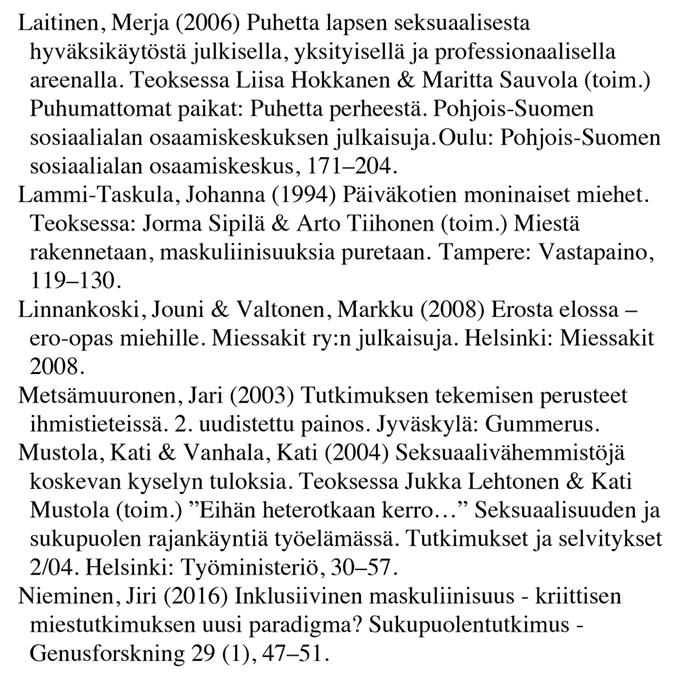 Laitinen, Merja (2006) Puhetta lapsen seksuaalisesta hyväksikäytöstä julkisella, yksityisellä ja professionaalisella areenalla. Teoksessa Liisa Hokkanen & Maritta Sauvola (toim.) Puhumattomat paikat: Puhetta perheestä. Pohjois-Suomen sosiaalialan osaamiskeskuksen julkaisuja.Oulu: Pohjois-Suomen sosiaalialan osaamiskeskus, 171–204.

Lammi-Taskula, Johanna (1994) Päiväkotien moninaiset miehet. Teoksessa: Jorma Sipilä & Arto Tiihonen (toim.) Miestä rakennetaan, maskuliinisuuksia puretaan. Tampere: Vastapaino, 119–130.

Linnankoski, Jouni & Valtonen, Markku (2008) Erosta elossa – ero-opas miehille. Miessakit ry:n julkaisuja. Helsinki: Miessakit 2008.

Metsämuuronen, Jari (2003) Tutkimuksen tekemisen perusteet ihmistieteissä. 2. uudistettu painos. Jyväskylä: Gummerus.

Mustola, Kati & Vanhala, Kati (2004) Seksuaalivähemmistöjä koskevan kyselyn tuloksia. Teoksessa Jukka Lehtonen & Kati Mustola (toim.) ”Eihän heterotkaan kerro…” Seksuaalisuuden ja sukupuolen rajankäyntiä työelämässä. Tutkimukset ja selvitykset 2/04. Helsinki: Työministeriö, 30–57.

Nieminen, Jiri (2016) Inklusiivinen maskuliinisuus - kriittisen miestutkimuksen uusi paradigma? Sukupuolentutkimus - Genusforskning 29 (1), 47–51.